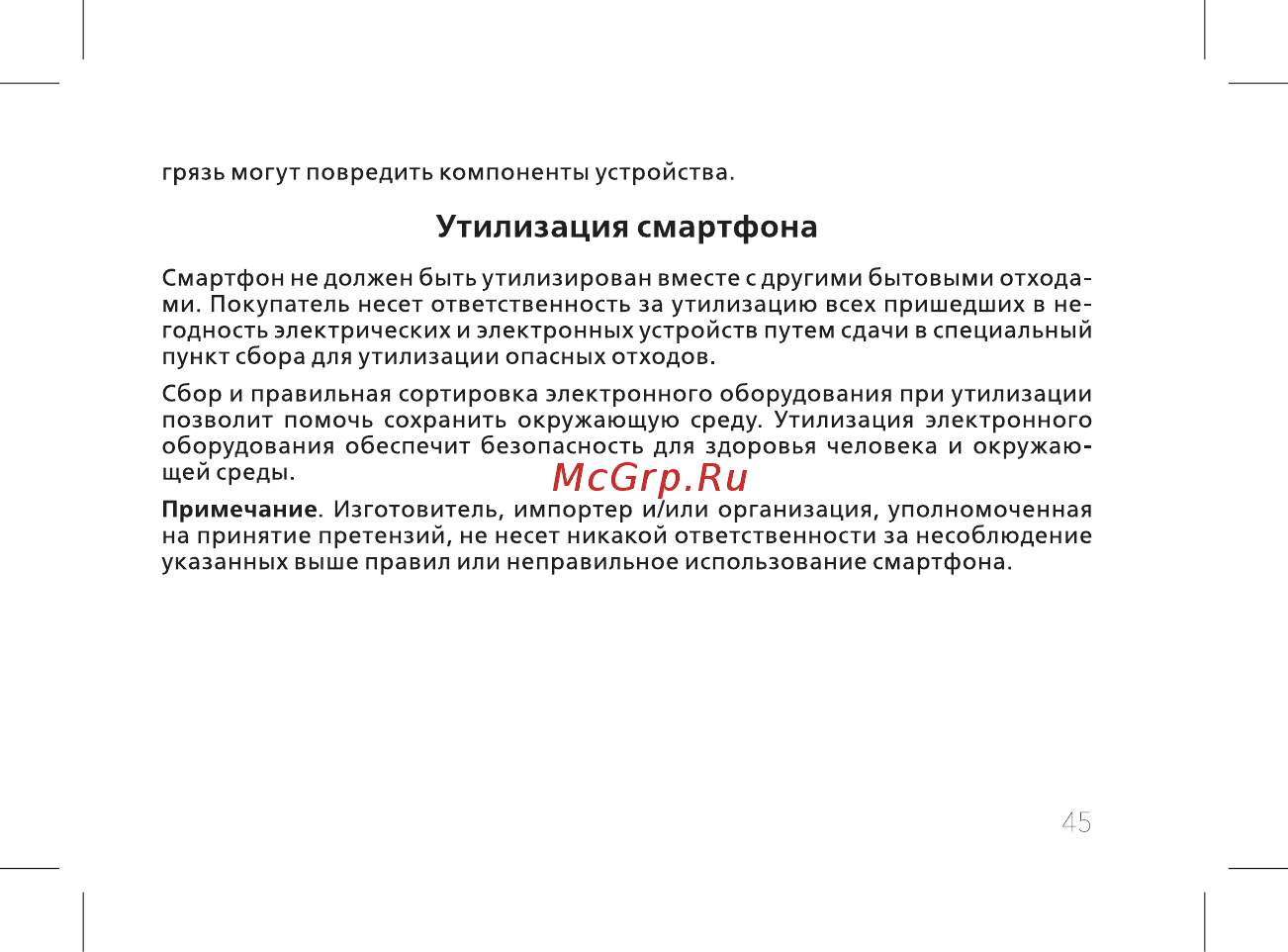 грязь могут повредить компоненты устройства.

Утилизация смартфона

Смартфон не должен быть утилизирован вместе с другими бытовыми отходами. Покупатель несет ответственность за утилизацию всех пришедших в негодность электрических и электронных устройств путем сдачи в специальный пункт сбора для утилизации опасных отходов.

Сбор и правильная сортировка электронного оборудования при утилизации позволит помочь сохранить окружающую среду. Утилизация электронного оборудования обеспечит безопасность для здоровья человека и окружающей среды.

McGrp.Ru

Примечание. Изготовитель, импортер и/или организация, уполномоченная на принятие претензий, не несет никакой ответственности за несоблюдение указанных выше правил или неправильное использование смартфона.

45